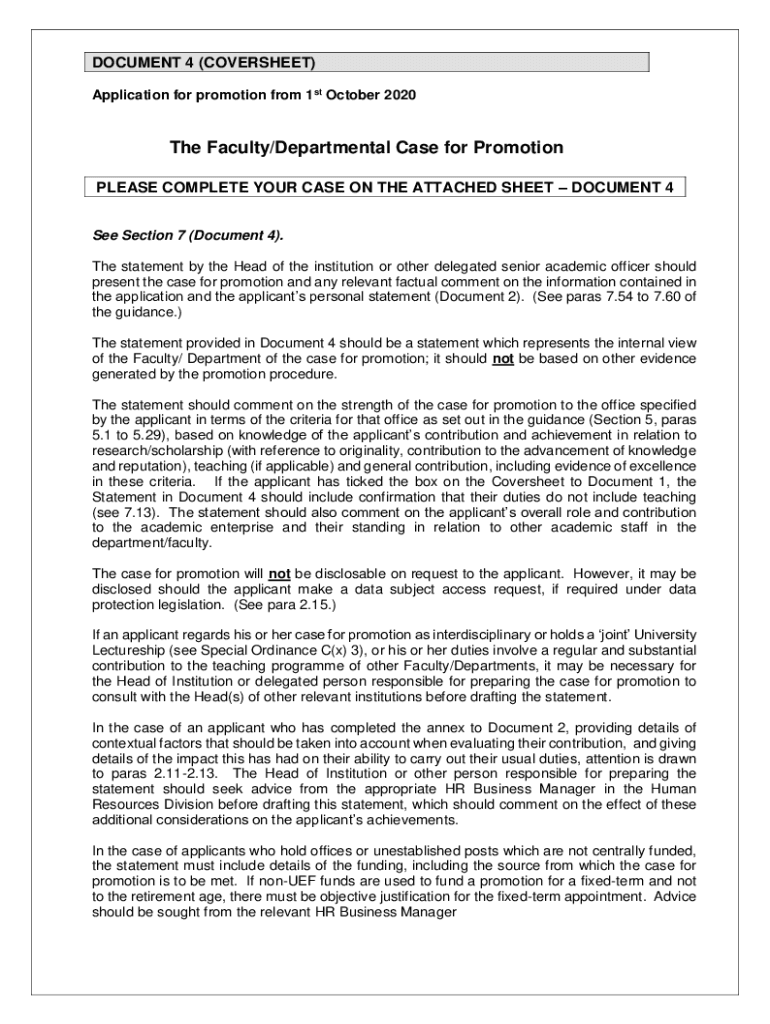 DOCUMENT 4 (COVERSHEET)

Application for promotion from 1$^{st}$ October 2020

The Faculty/Departmental Case for Promotion

PLEASE COMPLETE YOUR CASE ON THE ATTACHED SHEET – DOCUMENT 4

See Section 7 (Document 4).

The statement by the Head of the institution or other delegated senior academic officer should present the case for promotion and any relevant factual comment on the information contained in the application and the applicant's personal statement (Document 2). (See paras 7.54 to 7.60 of the guidance.)

The statement provided in Document 4 should be a statement which represents the internal view of the Faculty/ Department of the case for promotion; it should not be based on other evidence generated by the promotion procedure.

The statement should comment on the strength of the case for promotion to the office specified by the applicant in terms of the criteria for that office as set out in the guidance (Section 5, paras 5.1 to 5.29), based on knowledge of the applicant's contribution and achievement in relation to research/scholarship (with reference to originality, contribution to the advancement of knowledge and reputation), teaching (if applicable) and general contribution, including evidence of excellence in these criteria. If the applicant has ticked the box on the Coversheet to Document 1, the Statement in Document 4 should include confirmation that their duties do not include teaching (see 7.13). The statement should also comment on the applicant's overall role and contribution to the academic enterprise and their standing in relation to other academic staff in the department/faculty.

The case for promotion will not be disclosable on request to the applicant. However, it may be disclosed should the applicant make a data subject access request, if required under data protection legislation. (See para 2.15.)

If an applicant regards his or her case for promotion as interdisciplinary or holds a 'joint' University Lectureship (see Special Ordinance C(x) 3), or his or her duties involve a regular and substantial contribution to the teaching programme of other Faculty/Departments, it may be necessary for the Head of Institution or delegated person responsible for preparing the case for promotion to consult with the Head(s) of other relevant institutions before drafting the statement.

In the case of an applicant who has completed the annex to Document 2, providing details of contextual factors that should be taken into account when evaluating their contribution, and giving details of the impact this has had on their ability to carry out their usual duties, attention is drawn to paras 2.11-2.13. The Head of Institution or other person responsible for preparing the statement should seek advice from the appropriate HR Business Manager in the Human Resources Division before drafting this statement, which should comment on the effect of these additional considerations on the applicant's achievements.

In the case of applicants who hold offices or unestablished posts which are not centrally funded, the statement must include details of the funding, including the source from which the case for promotion is to be met. If non-UEF funds are used to fund a promotion for a fixed-term and not to the retirement age, there must be objective justification for the fixed-term appointment. Advice should be sought from the relevant HR Business Manager